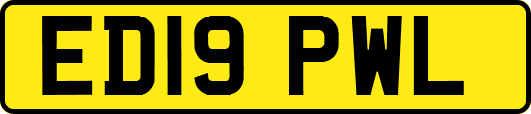 ED19 PWL